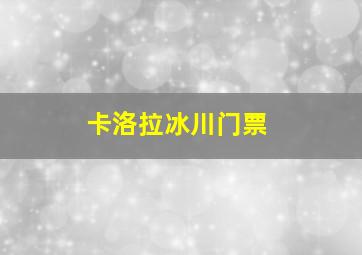 卡洛拉冰川门票